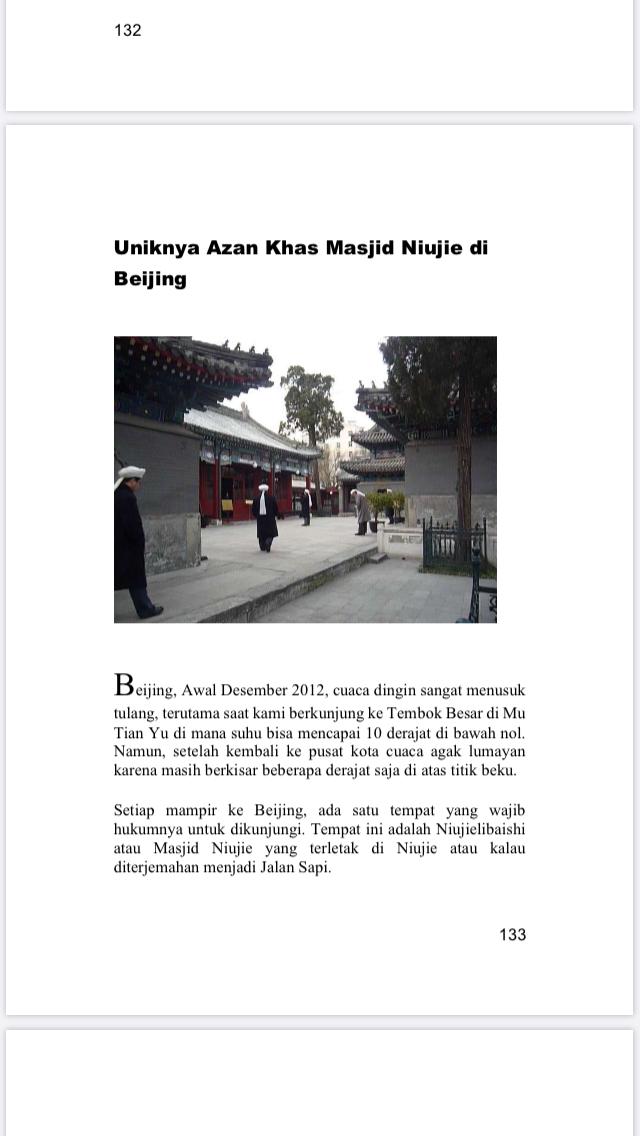 132

Uniknya Azan Khas Masjid Niujie di Beijing

Beijing, Awal Desember 2012, cuaca dingin sangat menusuk tulang, terutama saat kami berkunjung ke Tembok Besar di Mu Tian Yu di mana suhu bisa mencapai 10 derajat di bawah nol. Namun, setelah kembali ke pusat kota cuaca agak lumayan karena masih berkisar beberapa derajat saja di atas titik beku.

Setiap mampir ke Beijing, ada satu tempat yang wajib hukumnya untuk dikunjungi. Tempat ini adalah Niujielibaishi atau Masjid Niujie yang terletak di Niujie atau kalau diterjemahan menjadi Jalan Sapi.

133